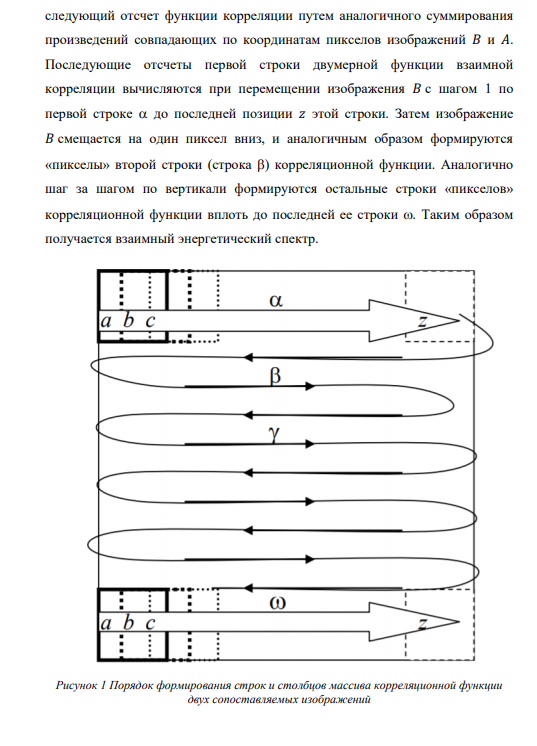 следующий отсчет функции корреляции путем аналогичного суммирования произведений совпадающих по координатам пикселов изображений $B$ и $A$. Последующие отсчеты первой строки двумерной функции взаимной корреляции вычисляются при перемещении изображения $B$ с шагом 1 по первой строке α до последней позиции $z$ этой строки. Затем изображение $B$ смещается на один пиксел вниз, и аналогичным образом формируются «пикселы» второй строки (строка β) корреляционной функции. Аналогично шаг за шагом по вертикали формируются остальные строки «пикселов» корреляционной функции вплоть до последней ее строки ω. Таким образом получается взаимный энергетический спектр.

α
a b c
z
β
γ
ω
a b c
z

Рисунок 1 Порядок формирования строк и столбцов массива корреляционной функции двух сопоставляемых изображений